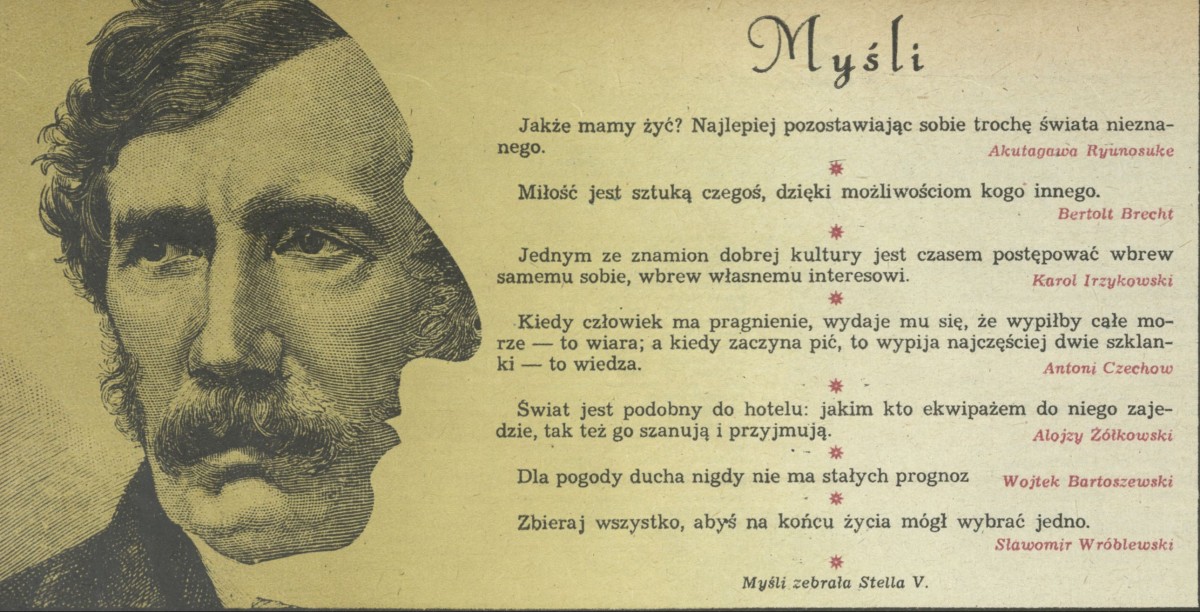 Myśli

Jakże mamy żyć? Najlepiej pozostawiając sobie trochę świata nieznanego.
Akutagawa Ryunosuke

Miłość jest sztuką czegoś, dzięki możliwościom kogo innego.
Bertolt Brecht

Jednym ze znamion dobrej kultury jest czasem postępować wbrew samemu sobie, wbrew własnemu interesowi.
Karol Irzykowski

Kiedy człowiek ma pragnienie, wydaje mu się, że wypiłby całe morze — to wiara; a kiedy zaczyna pić, to wypija najczęściej dwie szklanki — to wiedza.
Antoni Czechow

Świat jest podobny do hotelu: jakim kto ekwipażem do niego zajedzie, tak też go szanują i przyjmują.
Alojzy Żółkowski

Dla pogody ducha nigdy nie ma stałych prognoz
Wojtek Bartoszewski

Zbieraj wszystko, abyś na końcu życia mógł wybrać jedno.
Sławomir Wróblewski

Myśli zebrała Stella V.